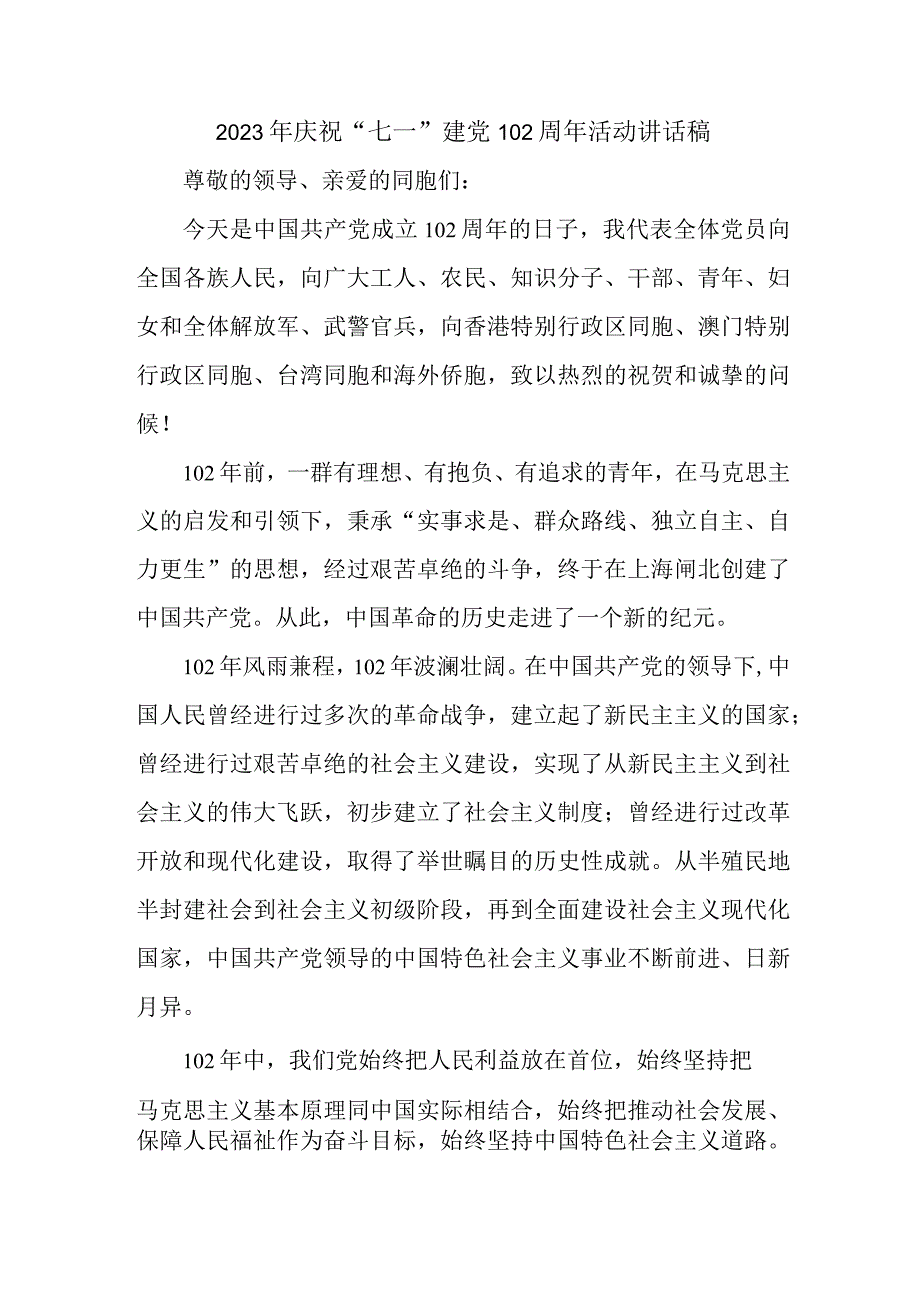 2023年庆祝“七一”建党102周年活动讲话稿

尊敬的领导、亲爱的同胞们：

今天是中国共产党成立102周年的日子，我代表全体党员向全国各族人民，向广大工人、农民、知识分子、干部、青年、妇女和全体解放军、武警官兵，向香港特别行政区同胞、澳门特别行政区同胞、台湾同胞和海外侨胞，致以热烈的祝贺和诚挚的问候！

102年前，一群有理想、有抱负、有追求的青年，在马克思主义的启发和引领下，秉承“实事求是、群众路线、独立自主、自力更生”的思想，经过艰苦卓绝的斗争，终于在上海闸北创建了中国共产党。从此，中国革命的历史走进了一个新的纪元。

102年风雨兼程，102年波澜壮阔。在中国共产党的领导下，中国人民曾经进行过多次的革命战争，建立起了新民主主义的国家；曾经进行过艰苦卓绝的社会主义建设，实现了从新民主主义到社会主义的伟大飞跃，初步建立了社会主义制度；曾经进行过改革开放和现代化建设，取得了举世瞩目的历史性成就。从半殖民地半封建社会到社会主义初级阶段，再到全面建设社会主义现代化国家，中国共产党领导的中国特色社会主义事业不断前进、日新月异。

102年中，我们党始终把人民利益放在首位，始终坚持把马克思主义基本原理同中国实际相结合，始终把推动社会发展、保障人民福祉作为奋斗目标，始终坚持中国特色社会主义道路。